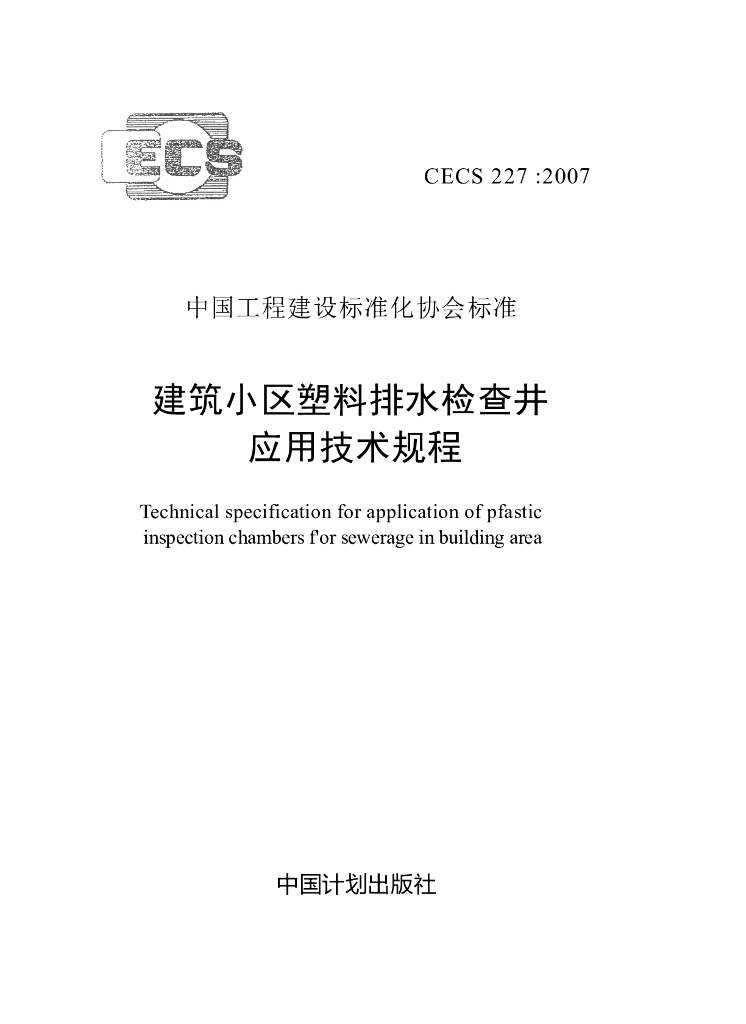 ECS

CECS 227 :2007

中国工程建设标准化协会标准

建筑小区塑料排水检查井
应用技术规程

Technical specification for application of pfastic inspection chambers f'or sewerage in building area

中国计划出版社